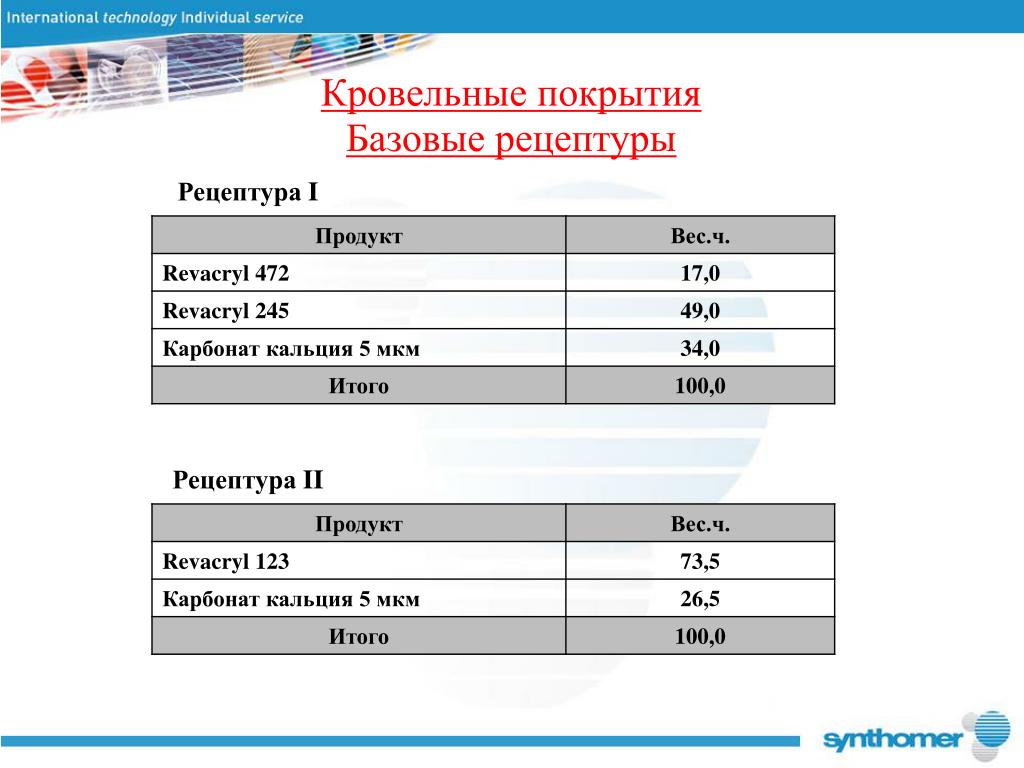 International technology Individual service

Кровельные покрытия
Базовые рецептуры

Рецептура I

| Продукт | Вес.ч. |
|---|---|
| Revacryl 472 | 17,0 |
| Revacryl 245 | 49,0 |
| Карбонат кальция 5 мкм | 34,0 |
| Итого | 100,0 |

Рецептура II

| Продукт | Вес.ч. |
|---|---|
| Revacryl 123 | 73,5 |
| Карбонат кальция 5 мкм | 26,5 |
| Итого | 100,0 |

synthomer